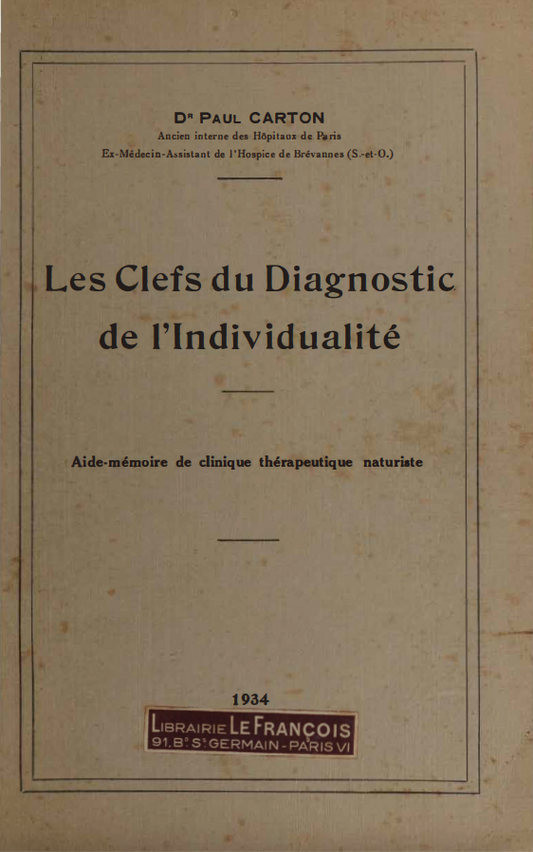 Dr PAUL CARTON
Ancien interne des Hôpitaux de Paris
Ex-Médecin-Assistant de l'Hospice de Brévannes (S.-et-O.)

Les Clefs du Diagnostic de l'Individualité

Aide-mémoire de clinique thérapeutique naturiste

1934

LIBRAIRIE LE FRANÇOIS
91, Bd St GERMAIN - PARIS VI